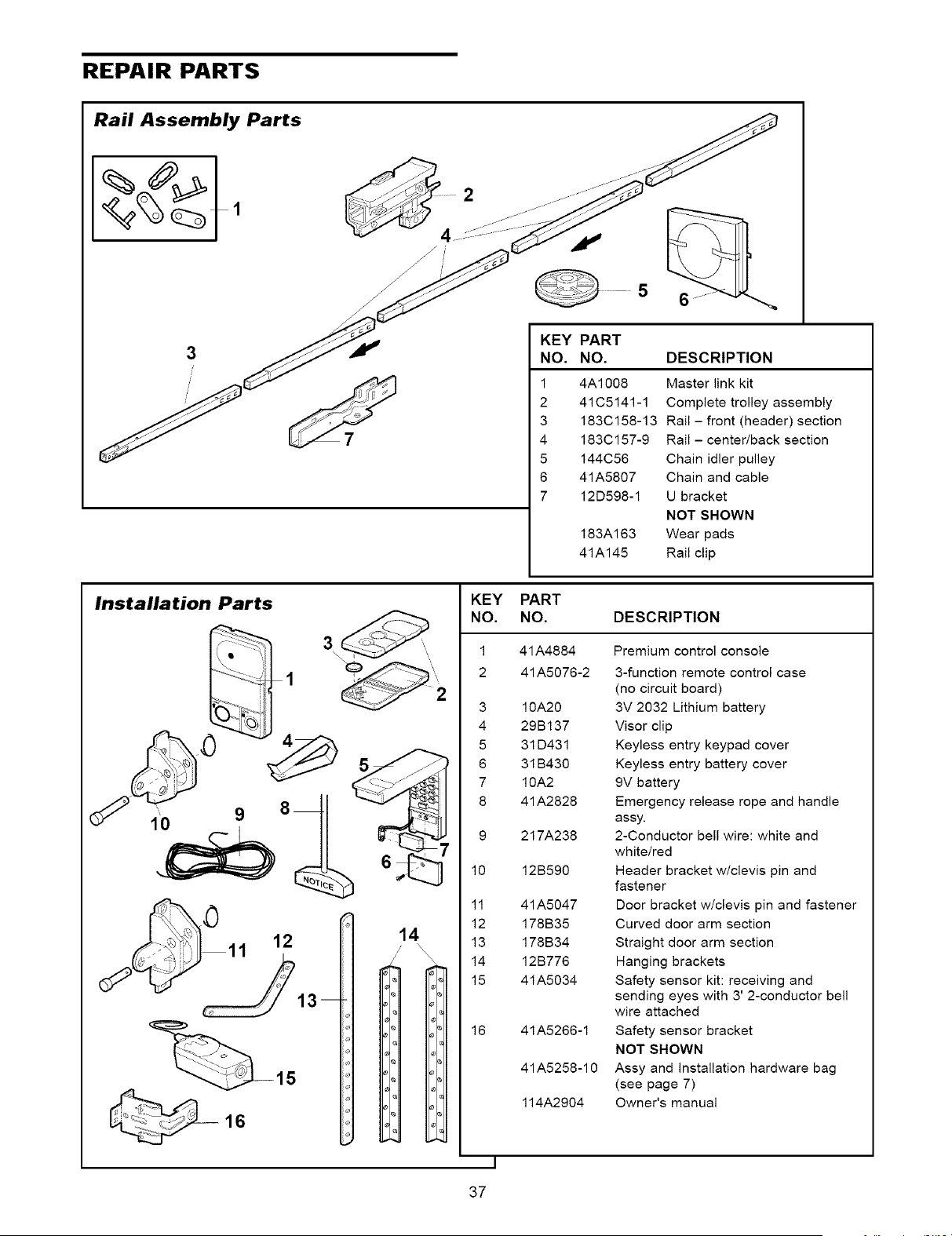 REPAIR PARTS

Rail Assembly Parts

1
2
4
5
6
3
7

| KEY NO. | PART NO. | DESCRIPTION |
|---|---|---|
| 1 | 4A1008 | Master link kit |
| 2 | 41C5141-1 | Complete trolley assembly |
| 3 | 183C158-13 | Rail – front (header) section |
| 4 | 183C157-9 | Rail – center/back section |
| 5 | 144C56 | Chain idler pulley |
| 6 | 41A5807 | Chain and cable |
| 7 | 12D598-1 | U bracket |
| | | NOT SHOWN |
| | 183A163 | Wear pads |
| | 41A145 | Rail clip |

Installation Parts

3
1
2
4
5
10
9
8
7
6
NOTICE
11
12
14
13
15
16

| KEY NO. | PART NO. | DESCRIPTION |
|---|---|---|
| 1 | 41A4884 | Premium control console |
| 2 | 41A5076-2 | 3-function remote control case (no circuit board) |
| 3 | 10A20 | 3V 2032 Lithium battery |
| 4 | 29B137 | Visor clip |
| 5 | 31D431 | Keyless entry keypad cover |
| 6 | 31B430 | Keyless entry battery cover |
| 7 | 10A2 | 9V battery |
| 8 | 41A2828 | Emergency release rope and handle assy. |
| 9 | 217A238 | 2-Conductor bell wire: white and white/red |
| 10 | 12B590 | Header bracket w/clevis pin and fastener |
| 11 | 41A5047 | Door bracket w/clevis pin and fastener |
| 12 | 178B35 | Curved door arm section |
| 13 | 178B34 | Straight door arm section |
| 14 | 12B776 | Hanging brackets |
| 15 | 41A5034 | Safety sensor kit: receiving and sending eyes with 3' 2-conductor bell wire attached |
| 16 | 41A5266-1 | Safety sensor bracket |
| | | NOT SHOWN |
| | 41A5258-10 | Assy and Installation hardware bag (see page 7) |
| | 114A2904 | Owner's manual |

37